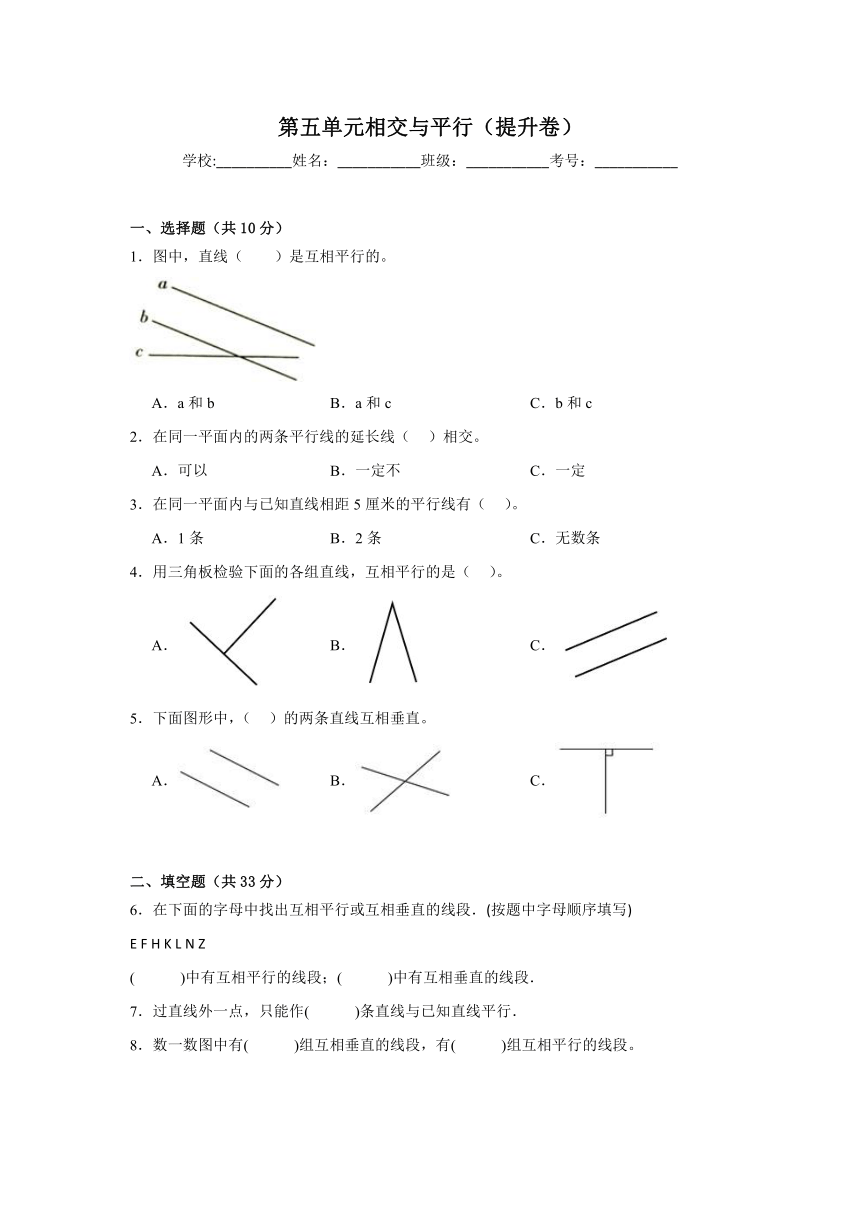 第五单元相交与平行（提升卷）

学校:__________姓名：___________班级：___________考号：___________

一、选择题（共10分）

1．图中，直线（　　）是互相平行的。

a

b

c

A．a 和 b　　　　B．a 和 c　　　　C．b 和 c

2．在同一平面内的两条平行线的延长线（　）相交。

A．可以　　　　B．一定不　　　　C．一定

3．在同一平面内与已知直线相距 5 厘米的平行线有（　）。

A．1 条　　　　B．2 条　　　　C．无数条

4．用三角板检验下面的各组直线，互相平行的是（　）。

A．　　　　B．　　　　C．

5．下面图形中，（　）的两条直线互相垂直。

A．　　　　B．　　　　C．

二、填空题（共33分）

6．在下面的字母中找出互相平行或互相垂直的线段．(按题中字母顺序填写)

E F H K L N Z

(　　　)中有互相平行的线段；(　　　)中有互相垂直的线段．

7．过直线外一点，只能作(　　　)条直线与已知直线平行．

8．数一数图中有(　　　)组互相垂直的线段，有(　　　)组互相平行的线段。